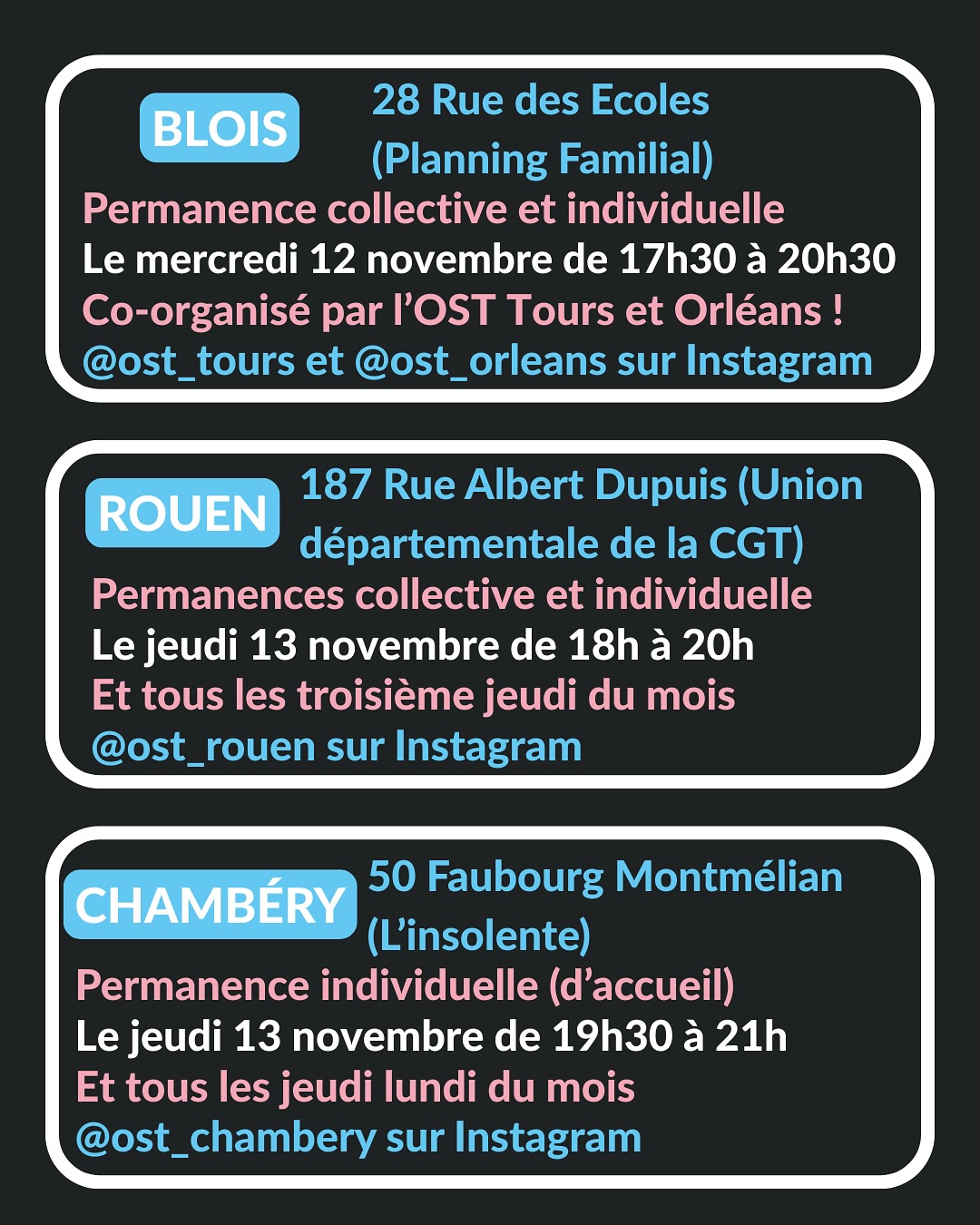 BLOIS

28 Rue des Ecoles
(Planning Familial)

Permanence collective et individuelle
Le mercredi 12 novembre de 17h30 à 20h30
Co-organisé par l'OST Tours et Orléans !
@ost_tours et @ost_orleans sur Instagram

ROUEN

187 Rue Albert Dupuis (Union départementale de la CGT)

Permanences collective et individuelle
Le jeudi 13 novembre de 18h à 20h
Et tous les troisième jeudi du mois
@ost_rouen sur Instagram

CHAMBÉRY

50 Faubourg Montmélian
(L'insolente)

Permanence individuelle (d'accueil)
Le jeudi 13 novembre de 19h30 à 21h
Et tous les jeudi lundi du mois
@ost_chambery sur Instagram